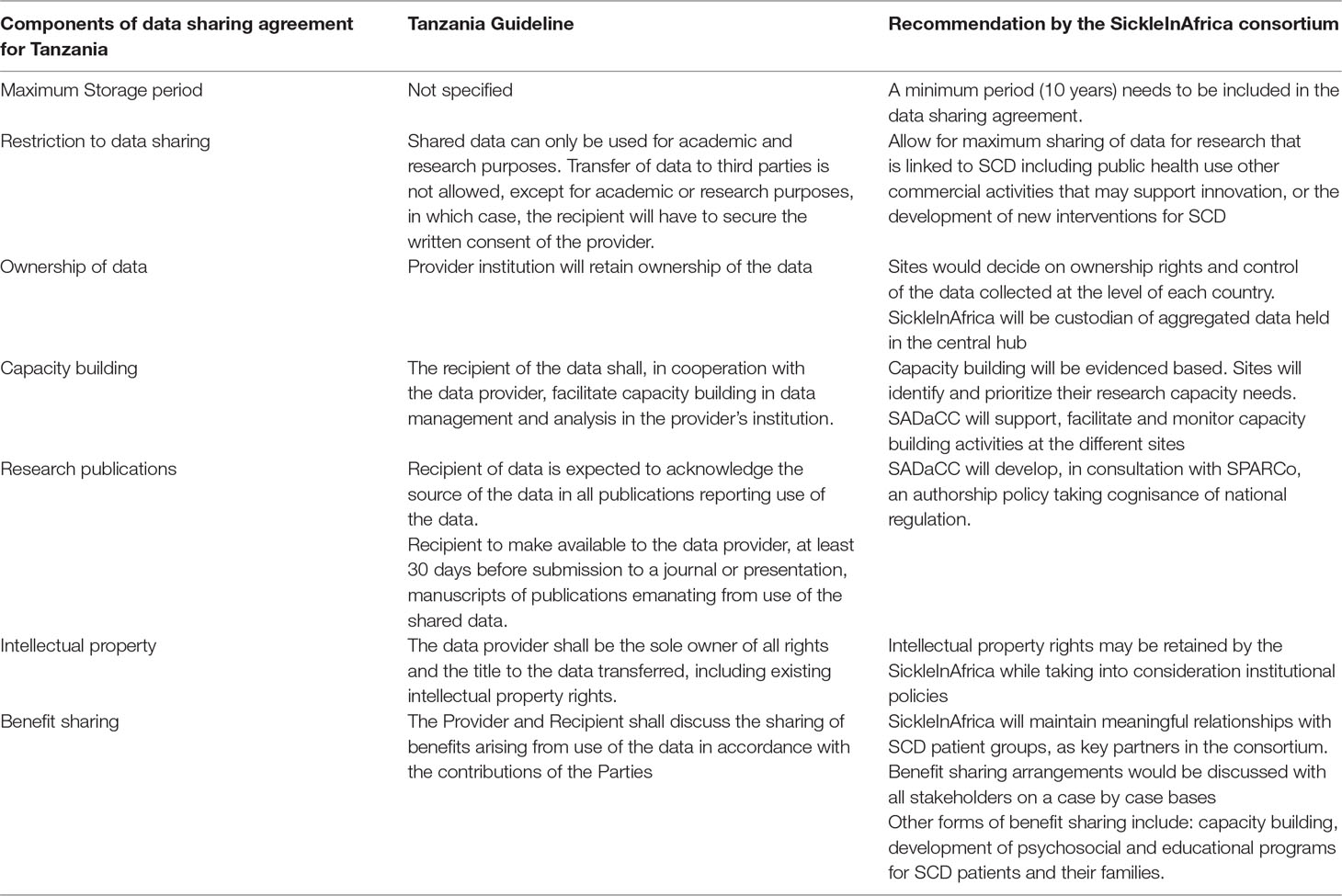 | Components of data sharing agreement for Tanzania | Tanzania Guideline | Recommendation by the SickleInAfrica consortium |
|---|---|---|
| Maximum Storage period | Not specified | A minimum period (10 years) needs to be included in the data sharing agreement. |
| Restriction to data sharing | Shared data can only be used for academic and research purposes. Transfer of data to third parties is not allowed, except for academic or research purposes, in which case, the recipient will have to secure the written consent of the provider. | Allow for maximum sharing of data for research that is linked to SCD including public health use other commercial activities that may support innovation, or the development of new interventions for SCD |
| Ownership of data | Provider institution will retain ownership of the data | Sites would decide on ownership rights and control of the data collected at the level of each country. SickleInAfrica will be custodian of aggregated data held in the central hub |
| Capacity building | The recipient of the data shall, in cooperation with the data provider, facilitate capacity building in data management and analysis in the provider's institution. | Capacity building will be evidenced based. Sites will identify and prioritize their research capacity needs. SADaCC will support, facilitate and monitor capacity building activities at the different sites |
| Research publications | Recipient of data is expected to acknowledge the source of the data in all publications reporting use of the data. Recipient to make available to the data provider, at least 30 days before submission to a journal or presentation, manuscripts of publications emanating from use of the shared data. | SADaCC will develop, in consultation with SPARCo, an authorship policy taking cognisance of national regulation. |
| Intellectual property | The data provider shall be the sole owner of all rights and the title to the data transferred, including existing intellectual property rights. | Intellectual property rights may be retained by the SickleInAfrica while taking into consideration institutional policies |
| Benefit sharing | The Provider and Recipient shall discuss the sharing of benefits arising from use of the data in accordance with the contributions of the Parties | SickleInAfrica will maintain meaningful relationships with SCD patient groups, as key partners in the consortium. Benefit sharing arrangements would be discussed with all stakeholders on a case by case bases Other forms of benefit sharing include: capacity building, development of psychosocial and educational programs for SCD patients and their families. |